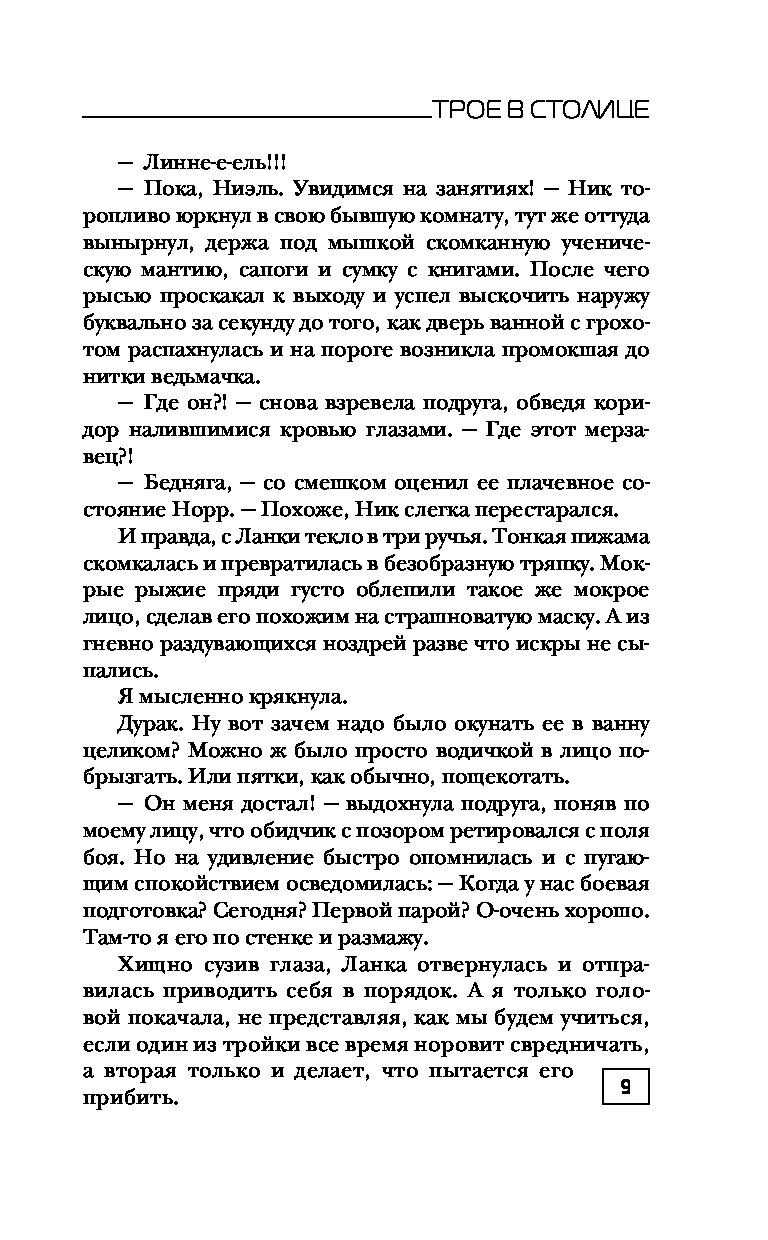 ТРОЕ В СТОЛИЦЕ

— Линне-е-ель!!!

— Пока, Ниэль. Увидимся на занятиях! — Ник торопливо юркнул в свою бывшую комнату, тут же оттуда вынырнул, держа под мышкой скомканную ученическую мантию, сапоги и сумку с книгами. После чего рысью проскакал к выходу и успел выскочить наружу буквально за секунду до того, как дверь ванной с грохотом распахнулась и на пороге возникла промокшая до нитки ведьмачка.

— Где он?! — снова взревела подруга, обведя коридор налившимися кровью глазами. — Где этот мерзавец?!

— Бедняга, — со смешком оценил ее плачевное состояние Норр. — Похоже, Ник слегка перестарался.

И правда, с Ланки текло в три ручья. Тонкая пижама скомкалась и превратилась в безобразную тряпку. Мокрые рыжие пряди густо облепили такое же мокрое лицо, сделав его похожим на страшноватую маску. А из гневно раздувающихся ноздрей разве что искры не сыпались.

Я мысленно крякнула.

Дурак. Ну вот зачем надо было окунать ее в ванну целиком? Можно ж было просто водичкой в лицо побрызгать. Или пятки, как обычно, пощекотать.

— Он меня достал! — выдохнула подруга, поняв по моему лицу, что обидчик с позором ретировался с поля боя. Но на удивление быстро опомнилась и с пугающим спокойствием осведомилась: — Когда у нас боевая подготовка? Сегодня? Первой парой? О-очень хорошо. Там-то я его по стенке и размажу.

Хищно сузив глаза, Ланка отвернулась и отправилась приводить себя в порядок. А я только головой покачала, не представляя, как мы будем учиться, если один из тройки все время норовит свредничать, а вторая только и делает, что пытается его прибить.

9